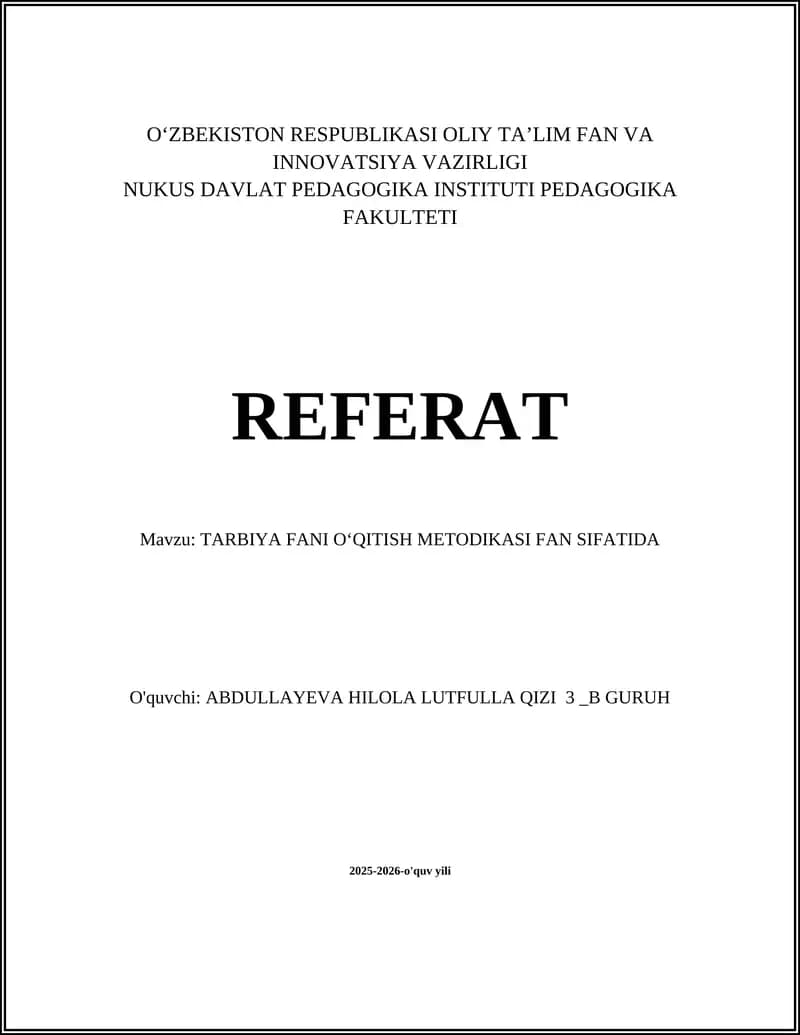 O‘ZBEKISTON RESPUBLIKASI OLIY TA’LIM FAN VA INNOVATSIYA VAZIRLIGI
NUKUS DAVLAT PEDAGOGIKA INSTITUTI PEDAGOGIKA FAKULTETI

REFERAT

Mavzu: TARBIYA FANI O‘QITISH METODIKASI FAN SIFATIDA

O'quvchi: ABDULLAYEVA HILOLA LUTFULLA QIZI 3 _B GURUH

2025-2026-o'quv yili